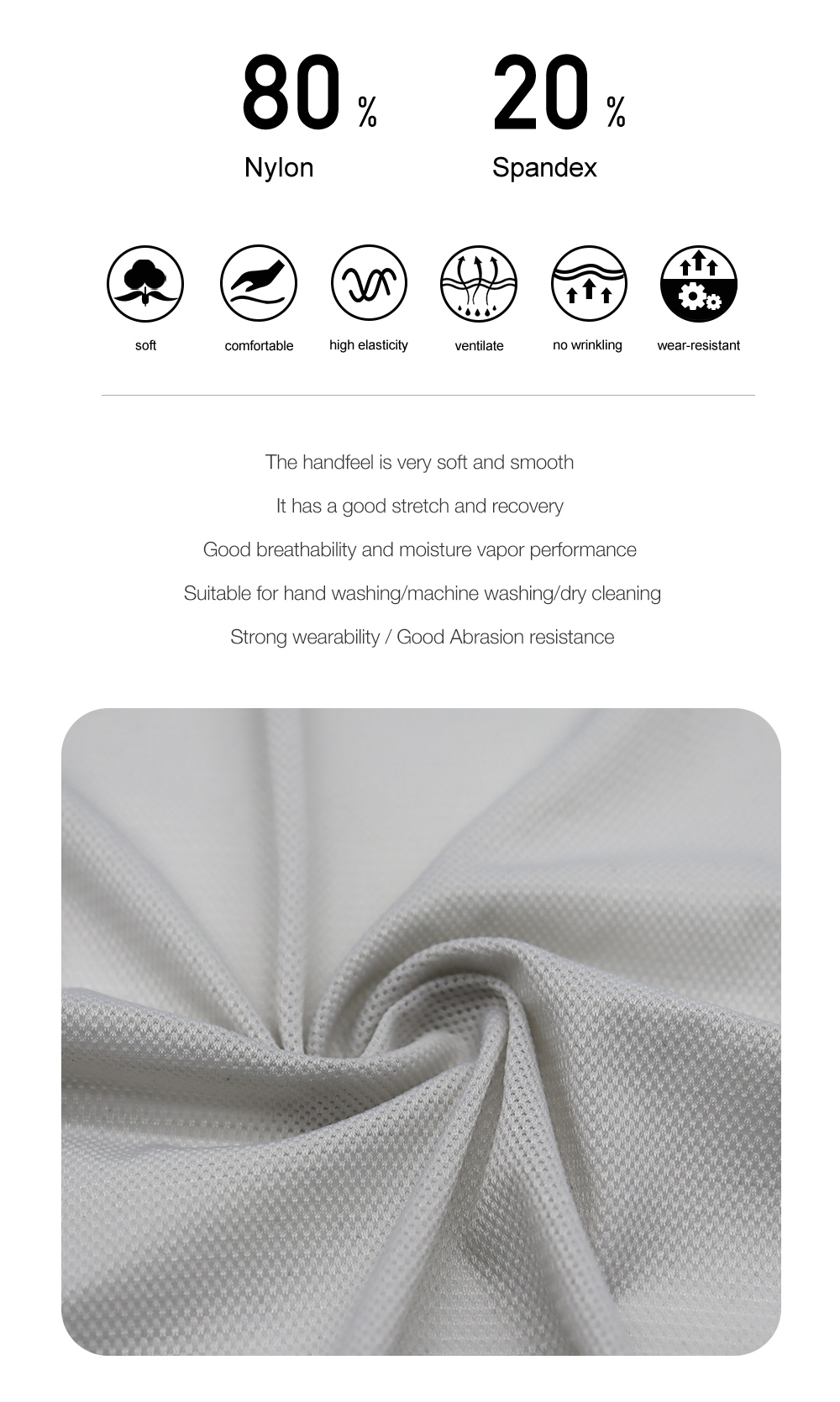 80 %
Nylon

20 %
Spandex

soft
comfortable
high elasticity
ventilate
no wrinkling
wear-resistant

The handfeel is very soft and smooth

It has a good stretch and recovery

Good breathability and moisture vapor performance

Suitable for hand washing/machine washing/dry cleaning

Strong wearability / Good Abrasion resistance